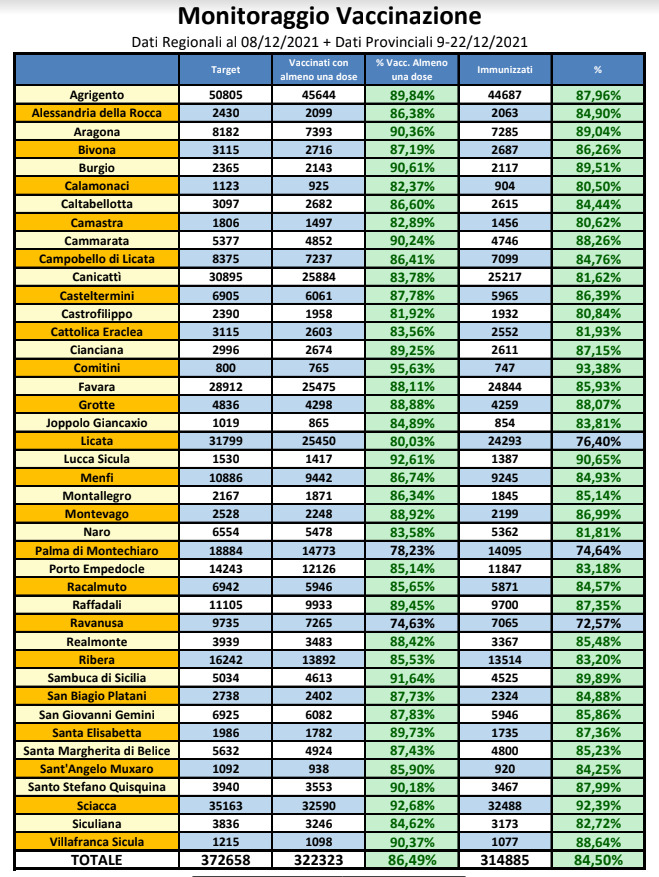 Monitoraggio Vaccinazione
Dati Regionali al 08/12/2021 + Dati Provinciali 9-22/12/2021

|  | Target | Vaccinati con almeno una dose | % Vacc. Almeno una dose | Immunizzati | % |
|---|---|---|---|---|---|
| Agrigento | 50805 | 45644 | 89,84% | 44687 | 87,96% |
| Alessandria della Rocca | 2430 | 2099 | 86,38% | 2063 | 84,90% |
| Aragona | 8182 | 7393 | 90,36% | 7285 | 89,04% |
| Bivona | 3115 | 2716 | 87,19% | 2687 | 86,26% |
| Burgio | 2365 | 2143 | 90,61% | 2117 | 89,51% |
| Calamonaci | 1123 | 925 | 82,37% | 904 | 80,50% |
| Caltabellotta | 3097 | 2682 | 86,60% | 2615 | 84,44% |
| Camastra | 1806 | 1497 | 82,89% | 1456 | 80,62% |
| Cammarata | 5377 | 4852 | 90,24% | 4746 | 88,26% |
| Campobello di Licata | 8375 | 7237 | 86,41% | 7099 | 84,76% |
| Canicattì | 30895 | 25884 | 83,78% | 25217 | 81,62% |
| Casteltermini | 6905 | 6061 | 87,78% | 5965 | 86,39% |
| Castrofilippo | 2390 | 1958 | 81,92% | 1932 | 80,84% |
| Cattolica Eraclea | 3115 | 2603 | 83,56% | 2552 | 81,93% |
| Cianciana | 2996 | 2674 | 89,25% | 2611 | 87,15% |
| Comitini | 800 | 765 | 95,63% | 747 | 93,38% |
| Favara | 28912 | 25475 | 88,11% | 24844 | 85,93% |
| Grotte | 4836 | 4298 | 88,88% | 4259 | 88,07% |
| Joppolo Giancaxio | 1019 | 865 | 84,89% | 854 | 83,81% |
| Licata | 31799 | 25450 | 80,03% | 24293 | 76,40% |
| Lucca Sicula | 1530 | 1417 | 92,61% | 1387 | 90,65% |
| Menfi | 10886 | 9442 | 86,74% | 9245 | 84,93% |
| Montallegro | 2167 | 1871 | 86,34% | 1845 | 85,14% |
| Montevago | 2528 | 2248 | 88,92% | 2199 | 86,99% |
| Naro | 6554 | 5478 | 83,58% | 5362 | 81,81% |
| Palma di Montechiaro | 18884 | 14773 | 78,23% | 14095 | 74,64% |
| Porto Empedocle | 14243 | 12126 | 85,14% | 11847 | 83,18% |
| Racalmuto | 6942 | 5946 | 85,65% | 5871 | 84,57% |
| Raffadali | 11105 | 9933 | 89,45% | 9700 | 87,35% |
| Ravanusa | 9735 | 7265 | 74,63% | 7065 | 72,57% |
| Realmonte | 3939 | 3483 | 88,42% | 3367 | 85,48% |
| Ribera | 16242 | 13892 | 85,53% | 13514 | 83,20% |
| Sambuca di Sicilia | 5034 | 4613 | 91,64% | 4525 | 89,89% |
| San Biagio Platani | 2738 | 2402 | 87,73% | 2324 | 84,88% |
| San Giovanni Gemini | 6925 | 6082 | 87,83% | 5946 | 85,86% |
| Santa Elisabetta | 1986 | 1782 | 89,73% | 1735 | 87,36% |
| Santa Margherita di Belice | 5632 | 4924 | 87,43% | 4800 | 85,23% |
| Sant'Angelo Muxaro | 1092 | 938 | 85,90% | 920 | 84,25% |
| Santo Stefano Quisquina | 3940 | 3553 | 90,18% | 3467 | 87,99% |
| Sciacca | 35163 | 32590 | 92,68% | 32488 | 92,39% |
| Siculiana | 3836 | 3246 | 84,62% | 3173 | 82,72% |
| Villafranca Sicula | 1215 | 1098 | 90,37% | 1077 | 88,64% |
| TOTALE | 372658 | 322323 | 86,49% | 314885 | 84,50% |